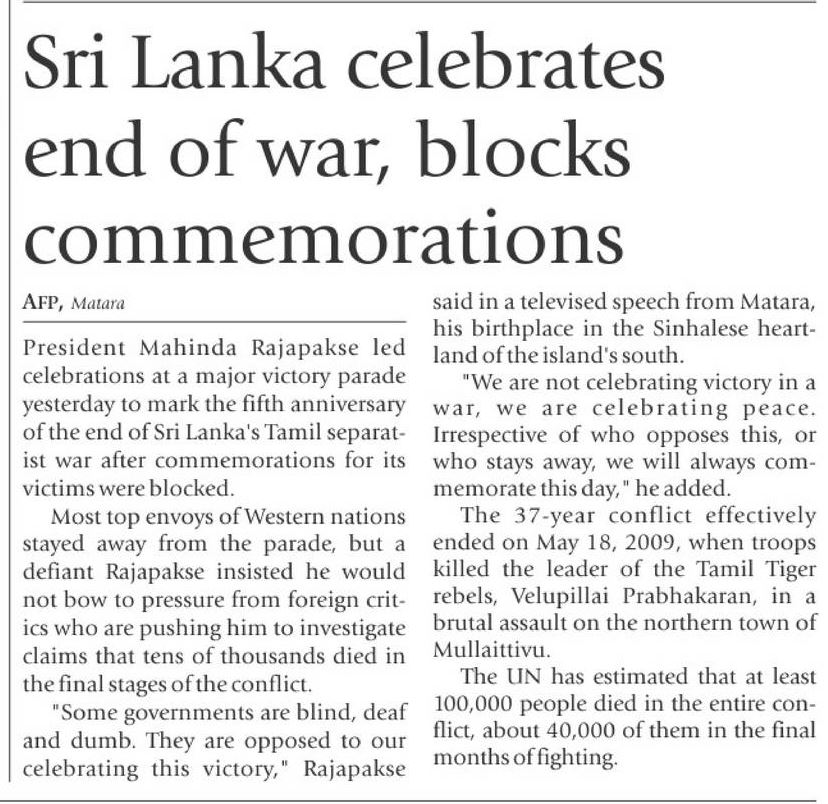 Sri Lanka celebrates end of war, blocks commemorations

AFP, Matara

President Mahinda Rajapakse led celebrations at a major victory parade yesterday to mark the fifth anniversary of the end of Sri Lanka's Tamil separatist war after commemorations for its victims were blocked.

Most top envoys of Western nations stayed away from the parade, but a defiant Rajapakse insisted he would not bow to pressure from foreign critics who are pushing him to investigate claims that tens of thousands died in the final stages of the conflict.

"Some governments are blind, deaf and dumb. They are opposed to our celebrating this victory," Rajapakse said in a televised speech from Matara, his birthplace in the Sinhalese heartland of the island's south.

"We are not celebrating victory in a war, we are celebrating peace. Irrespective of who opposes this, or who stays away, we will always commemorate this day," he added.

The 37-year conflict effectively ended on May 18, 2009, when troops killed the leader of the Tamil Tiger rebels, Velupillai Prabhakaran, in a brutal assault on the northern town of Mullaittivu.

The UN has estimated that at least 100,000 people died in the entire conflict, about 40,000 of them in the final months of fighting.